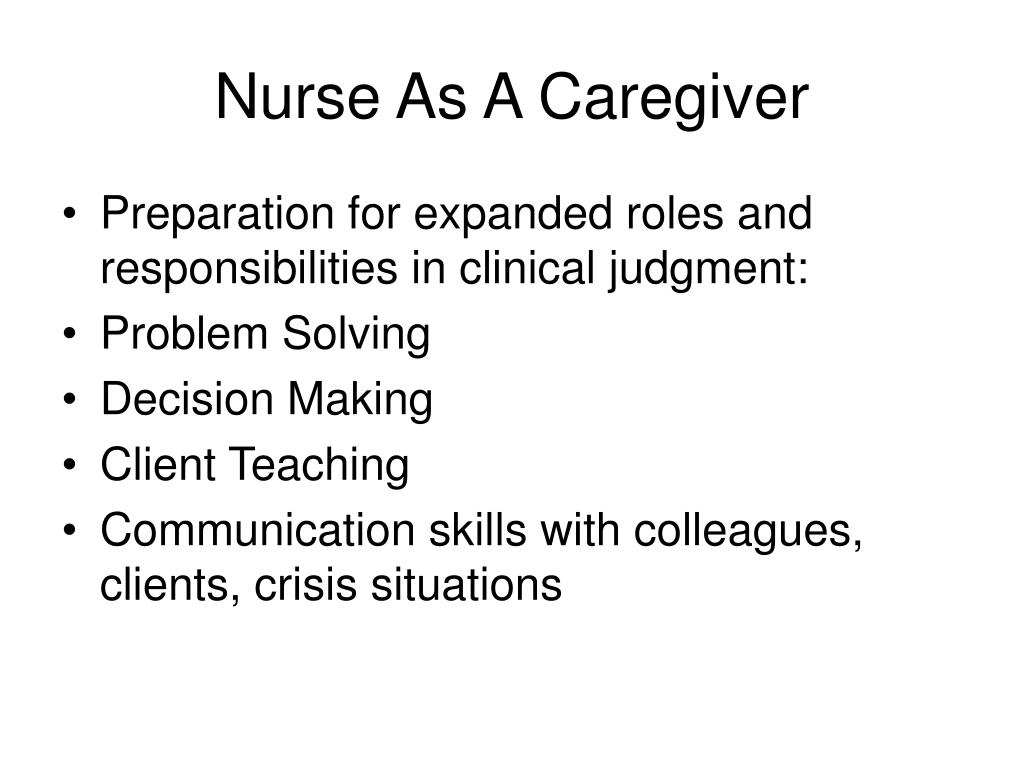 Nurse As A Caregiver

• Preparation for expanded roles and responsibilities in clinical judgment:
• Problem Solving
• Decision Making
• Client Teaching
• Communication skills with colleagues, clients, crisis situations